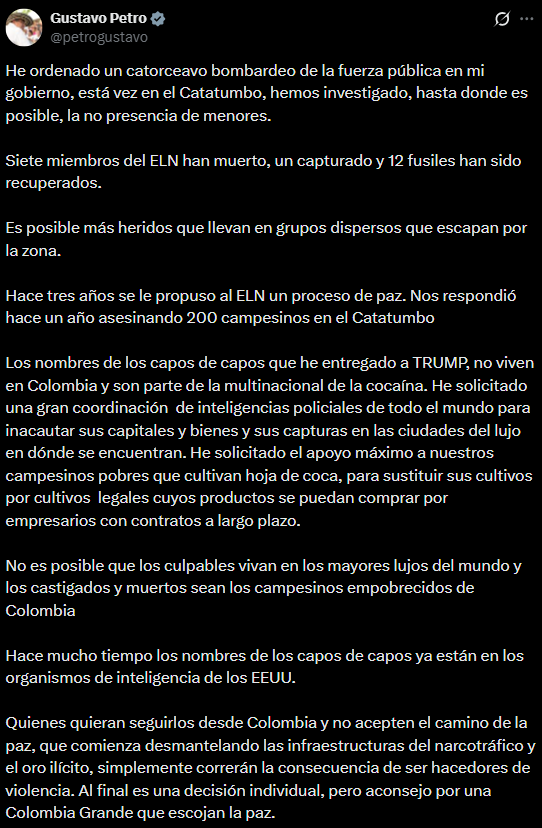 Gustavo Petro
@petrogustavo

He ordenado un catorceavo bombardeo de la fuerza pública en mi gobierno, está vez en el Catatumbo, hemos investigado, hasta donde es posible, la no presencia de menores.

Siete miembros del ELN han muerto, un capturado y 12 fusiles han sido recuperados.

Es posible más heridos que llevan en grupos dispersos que escapan por la zona.

Hace tres años se le propuso al ELN un proceso de paz. Nos respondió hace un año asesinando 200 campesinos en el Catatumbo

Los nombres de los capos de capos que he entregado a TRUMP, no viven en Colombia y son parte de la multinacional de la cocaína. He solicitado una gran coordinación de inteligencias policiales de todo el mundo para inacautar sus capitales y bienes y sus capturas en las ciudades del lujo en dónde se encuentran. He solicitado el apoyo máximo a nuestros campesinos pobres que cultivan hoja de coca, para sustituir sus cultivos por cultivos legales cuyos productos se puedan comprar por empresarios con contratos a largo plazo.

No es posible que los culpables vivan en los mayores lujos del mundo y los castigados y muertos sean los campesinos empobrecidos de Colombia

Hace mucho tiempo los nombres de los capos de capos ya están en los organismos de inteligencia de los EEUU.

Quienes quieran seguirlos desde Colombia y no acepten el camino de la paz, que comienza desmantelando las infraestructuras del narcotráfico y el oro ilícito, simplemente correrán la consecuencia de ser hacedores de violencia. Al final es una decisión individual, pero aconsejo por una Colombia Grande que escojan la paz.